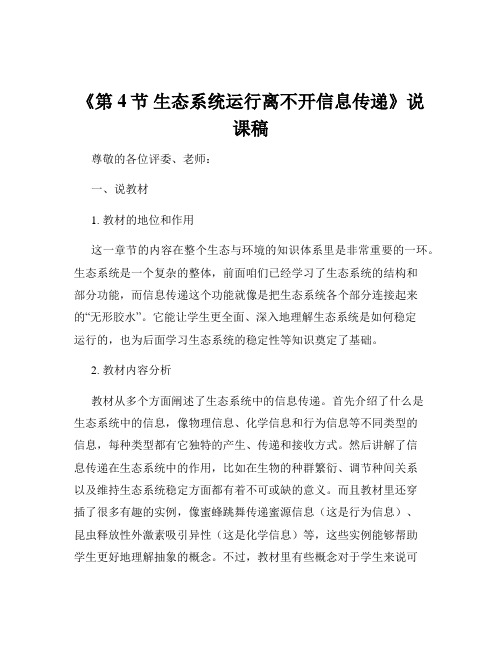 《第 4 节 生态系统运行离不开信息传递》说课稿

尊敬的各位评委、老师：

一、说教材

1. 教材的地位和作用

这一章节的内容在整个生态与环境的知识体系里是非常重要的一环。生态系统是一个复杂的整体，前面咱们已经学习了生态系统的结构和部分功能，而信息传递这个功能就像是把生态系统各个部分连接起来的“无形胶水”。它能让学生更全面、深入地理解生态系统是如何稳定运行的，也为后面学习生态系统的稳定性等知识奠定了基础。

2. 教材内容分析

教材从多个方面阐述了生态系统中的信息传递。首先介绍了什么是生态系统中的信息，像物理信息、化学信息和行为信息等不同类型的信息，每种类型都有它独特的产生、传递和接收方式。然后讲解了信息传递在生态系统中的作用，比如在生物的种群繁衍、调节种间关系以及维持生态系统稳定方面都有着不可或缺的意义。而且教材里还穿插了很多有趣的实例，像蜜蜂跳舞传递蜜源信息（这是行为信息）、昆虫释放性外激素吸引异性（这是化学信息）等，这些实例能够帮助学生更好地理解抽象的概念。不过，教材里有些概念对于学生来说可